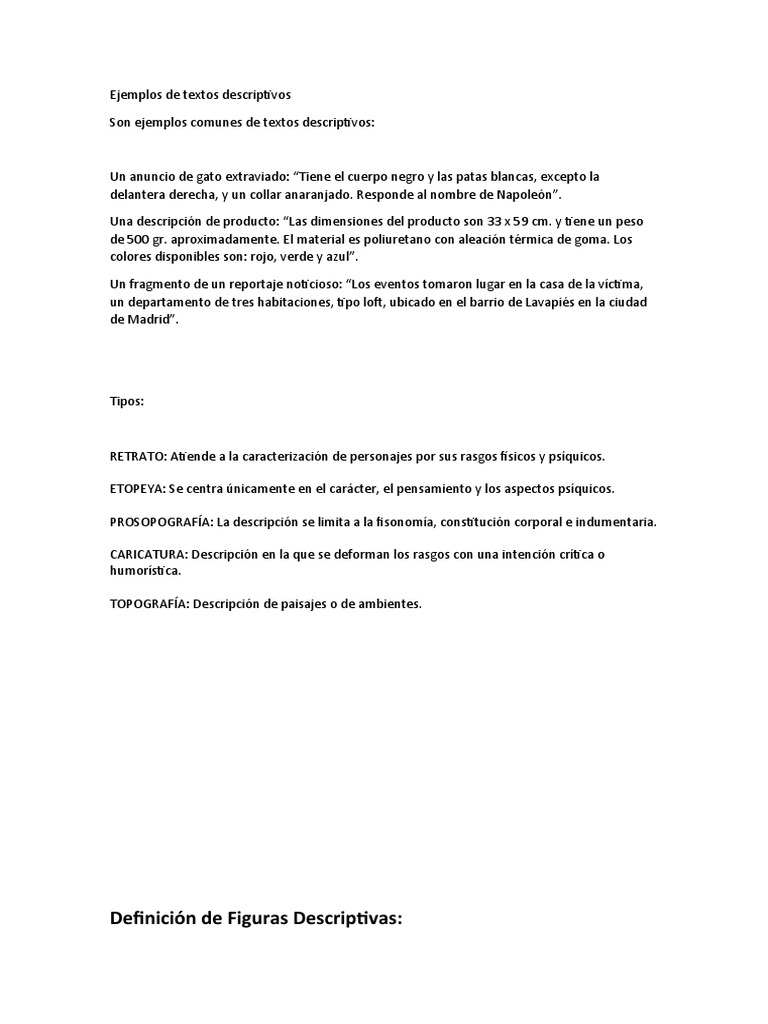 Ejemplos de textos descriptivos

Son ejemplos comunes de textos descriptivos:

Un anuncio de gato extraviado: “Tiene el cuerpo negro y las patas blancas, excepto la delantera derecha, y un collar anaranjado. Responde al nombre de Napoleón”.

Una descripción de producto: “Las dimensiones del producto son 33 x 59 cm. y tiene un peso de 500 gr. aproximadamente. El material es poliuretano con aleación térmica de goma. Los colores disponibles son: rojo, verde y azul”.

Un fragmento de un reportaje noticioso: “Los eventos tomaron lugar en la casa de la víctima, un departamento de tres habitaciones, tipo loft, ubicado en el barrio de Lavapiés en la ciudad de Madrid”.

Tipos:

RETRATO: Atiende a la caracterización de personajes por sus rasgos físicos y psíquicos.

ETOPEYA: Se centra únicamente en el carácter, el pensamiento y los aspectos psíquicos.

PROSOPOGRAFÍA: La descripción se limita a la fisonomía, constitución corporal e indumentaria.

CARICATURA: Descripción en la que se deforman los rasgos con una intención crítica o humorística.

TOPOGRAFÍA: Descripción de paisajes o de ambientes.

Definición de Figuras Descriptivas: